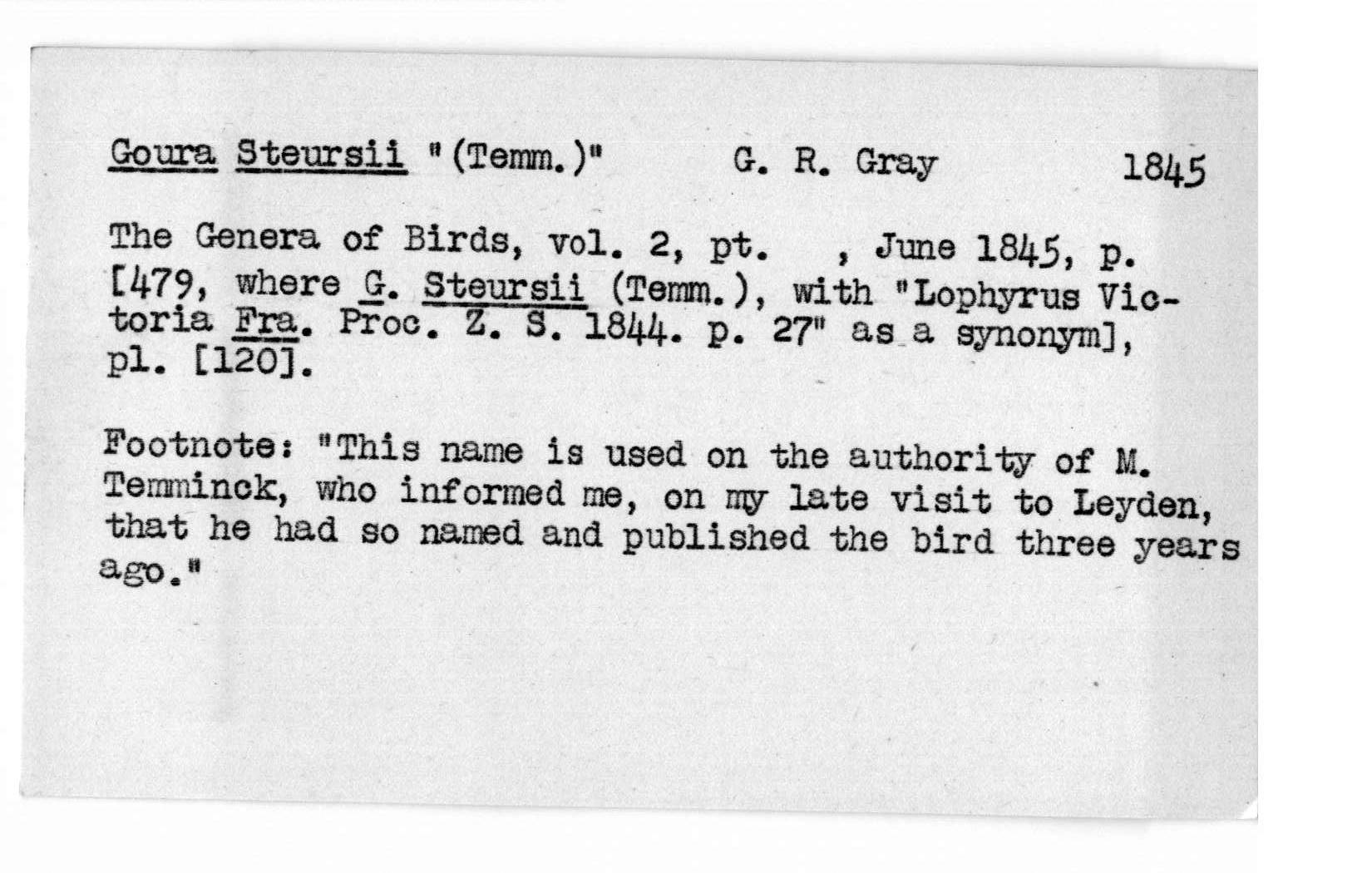 Goura Steursii "(Temm.)" G. R. Gray 1845

The Genera of Birds, vol. 2, pt. , June 1845, p. [479, where G. Steursii (Temm.), with "Lophyrus Victoria Fra. Proc. Z. S. 1844. p. 27" as a synonym], pl. [120].

Footnote: "This name is used on the authority of M. Temminck, who informed me, on my late visit to Leyden, that he had so named and published the bird three years ago."